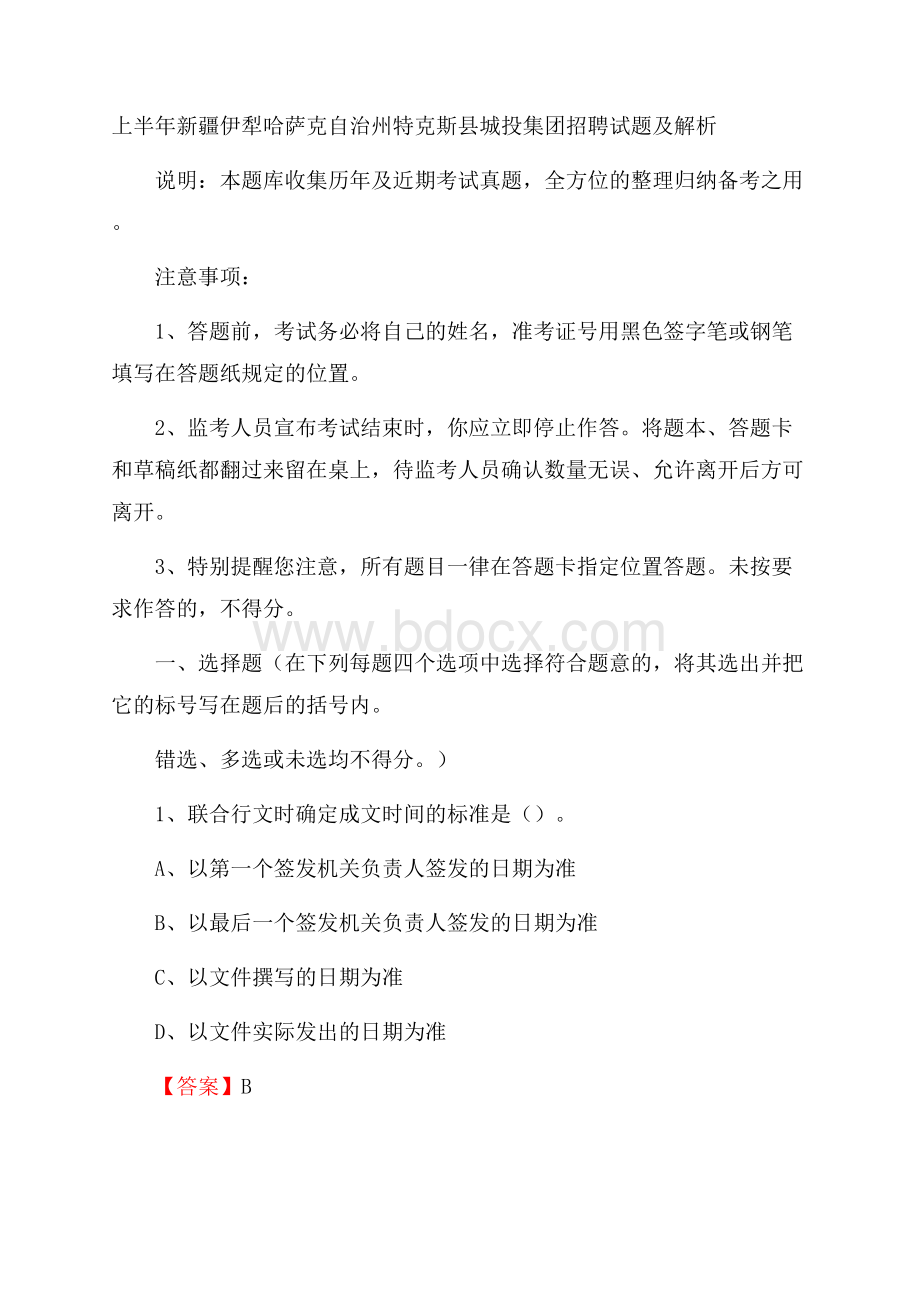 上半年新疆伊犁哈萨克自治州特克斯县城投集团招聘试题及解析

说明：本题库收集历年及近期考试真题，全方位的整理归纳备考之用。

注意事项：

1、答题前，考试务必将自己的姓名，准考证号用黑色签字笔或钢笔填写在答题纸规定的位置。

2、监考人员宣布考试结束时，你应立即停止作答。将题本、答题卡和草稿纸都翻过来留在桌上，待监考人员确认数量无误、允许离开后方可离开。

3、特别提醒您注意，所有题目一律在答题卡指定位置答题。未按要求作答的，不得分。

www.bdocx.com

一、选择题（在下列每题四个选项中选择符合题意的，将其选出并把它的标号写在题后的括号内。

错选、多选或未选均不得分。）

1、联合行文时确定成文时间的标准是（）。

A、以第一个签发机关负责人签发的日期为准

B、以最后一个签发机关负责人签发的日期为准

C、以文件撰写的日期为准

D、以文件实际发出的日期为准

【答案】B